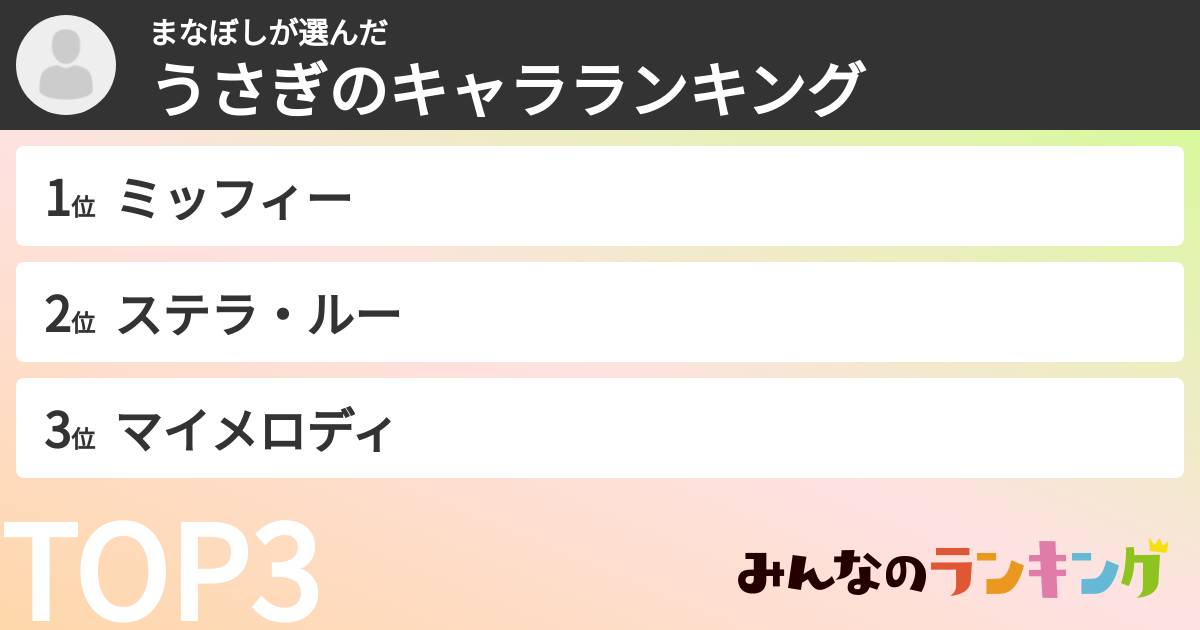 まなぼしが選んだ
うさぎのキャラランキング

1位 ミッフィー

2位 ステラ・ルー

3位 マイメロディ

TOP3

みんなのランキング